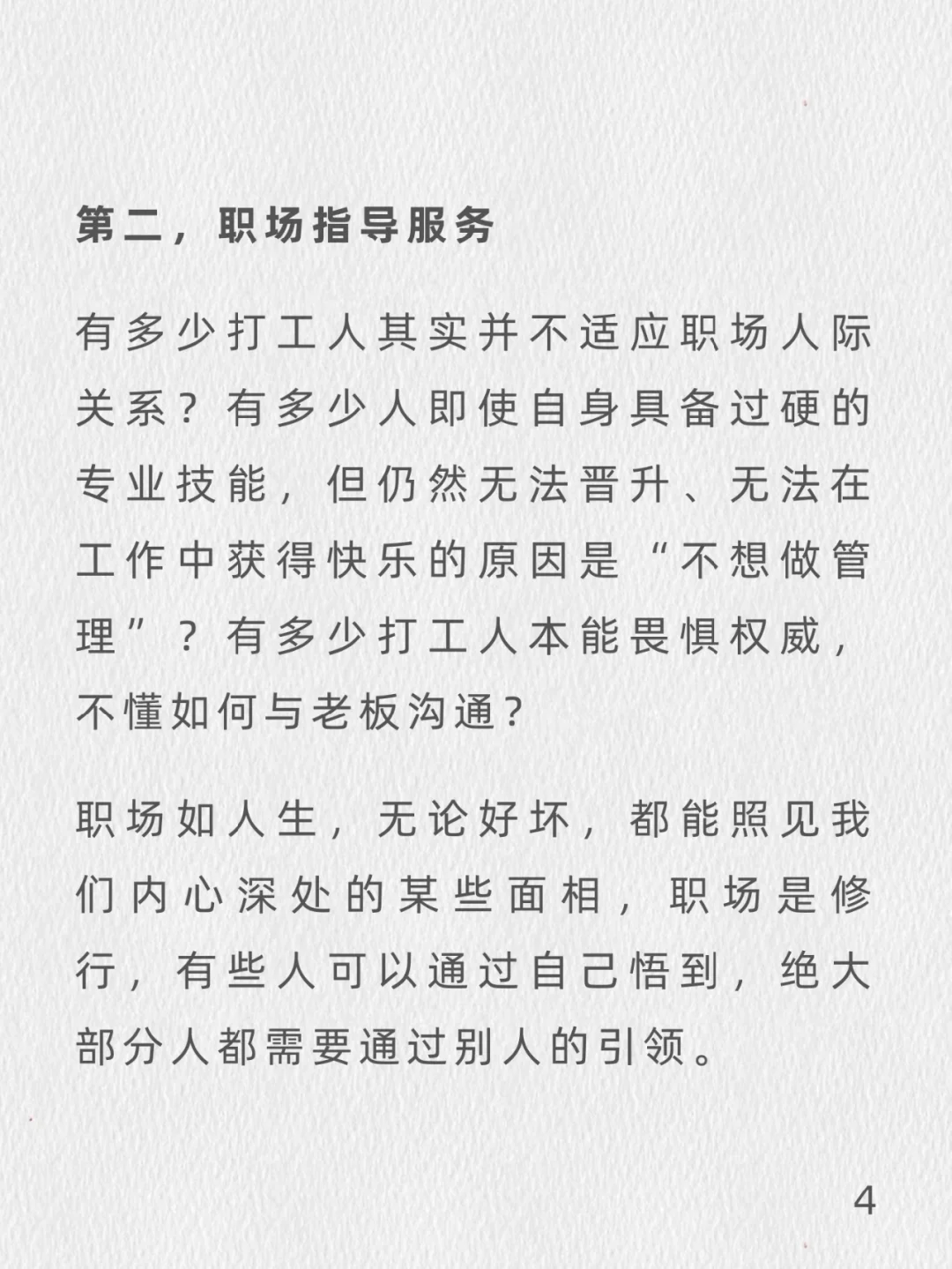 第二，职场指导服务

有多少打工人其实并不适应职场人际关系？有多少人即使自身具备过硬的专业技能，但仍然无法晋升、无法在工作中获得快乐的原因是“不想做管理”？有多少打工人本能畏惧权威，不懂如何与老板沟通？

职场如人生，无论好坏，都能照见我们内心深处的某些面相，职场是修行，有些人可以通过自己悟到，绝大部分人都需要通过别人的引领。

4